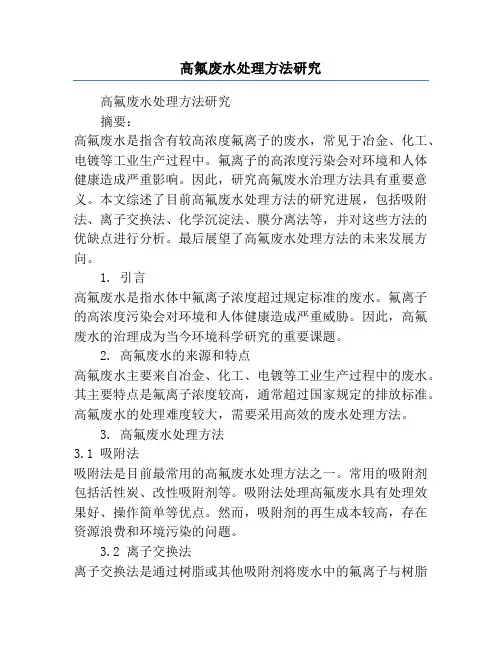 高氟废水处理方法研究

高氟废水处理方法研究

摘要：

高氟废水是指含有较高浓度氟离子的废水，常见于冶金、化工、电镀等工业生产过程中。氟离子的高浓度污染会对环境和人体健康造成严重影响。因此，研究高氟废水治理方法具有重要意义。本文综述了目前高氟废水处理方法的研究进展，包括吸附法、离子交换法、化学沉淀法、膜分离法等，并对这些方法的优缺点进行分析。最后展望了高氟废水处理方法的未来发展方向。

1. 引言

高氟废水是指水体中氟离子浓度超过规定标准的废水。氟离子的高浓度污染会对环境和人体健康造成严重威胁。因此，高氟废水的治理成为当今环境科学研究的重要课题。

2. 高氟废水的来源和特点

高氟废水主要来自冶金、化工、电镀等工业生产过程中的废水。其主要特点是氟离子浓度较高，通常超过国家规定的排放标准。高氟废水的处理难度较大，需要采用高效的废水处理方法。

3. 高氟废水处理方法

3.1 吸附法

吸附法是目前最常用的高氟废水处理方法之一。常用的吸附剂包括活性炭、改性吸附剂等。吸附法处理高氟废水具有处理效果好、操作简单等优点。然而，吸附剂的再生成本较高，存在资源浪费和环境污染的问题。

3.2 离子交换法

离子交换法是通过树脂或其他吸附剂将废水中的氟离子与树脂